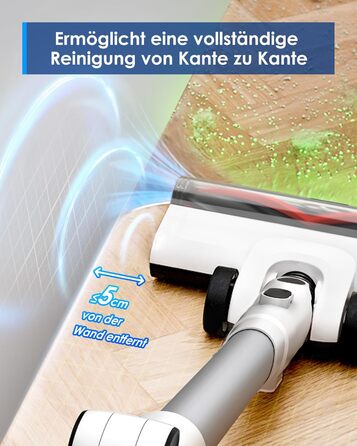 Ermöglicht eine vollständige Reinigung von Kante zu Kante

≤5cm
von der
Wand entfernt